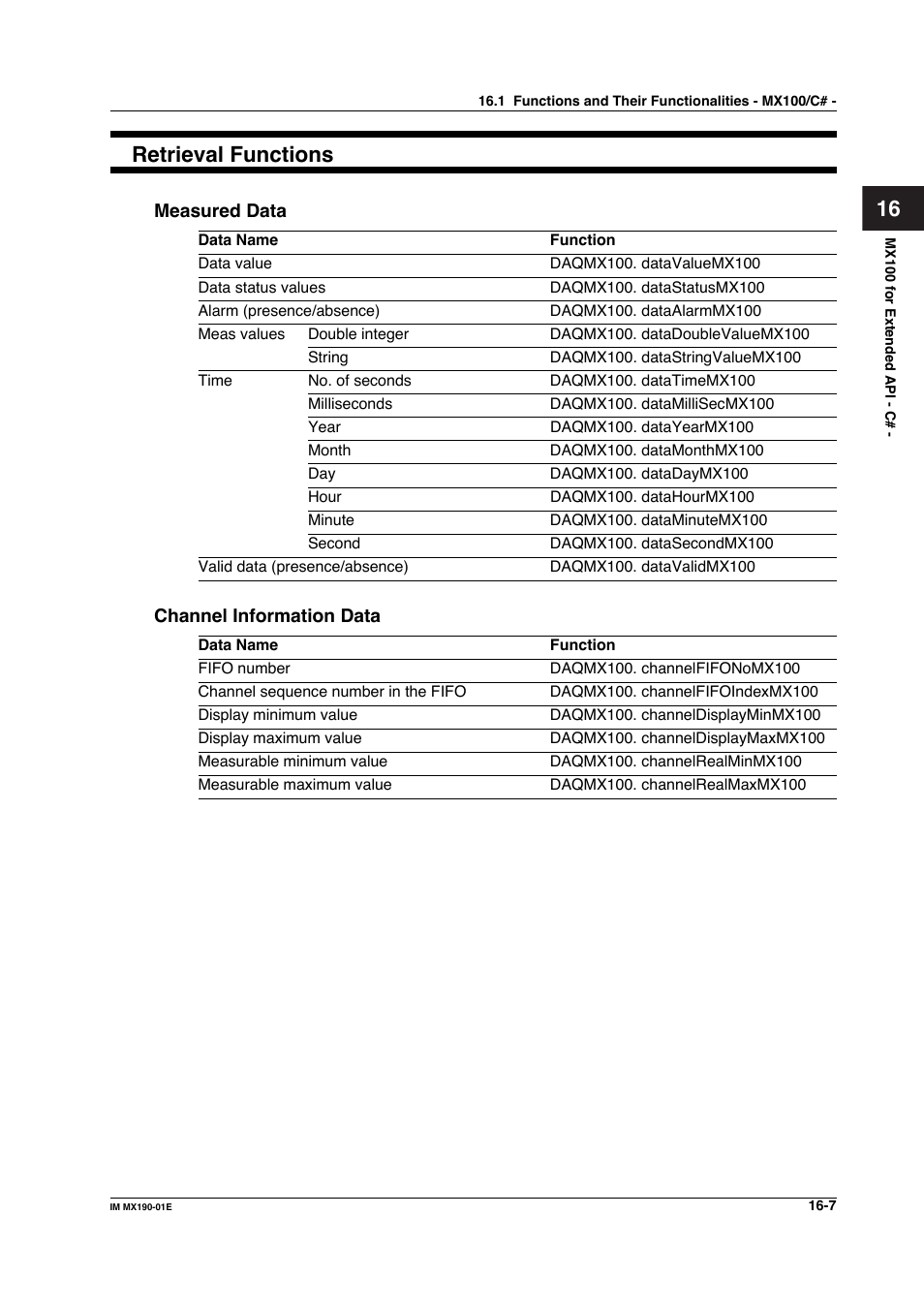 16.1 Functions and Their Functionalities - MX100/C# -

Retrieval Functions

16

MX100 for Extended API - C# -

Measured Data

| Data Name | | Function |
|---|---|---|
| Data value | | DAQMX100. dataValueMX100 |
| Data status values | | DAQMX100. dataStatusMX100 |
| Alarm (presence/absence) | | DAQMX100. dataAlarmMX100 |
| Meas values | Double integer | DAQMX100. dataDoubleValueMX100 |
| | String | DAQMX100. dataStringValueMX100 |
| Time | No. of seconds | DAQMX100. dataTimeMX100 |
| | Milliseconds | DAQMX100. dataMilliSecMX100 |
| | Year | DAQMX100. dataYearMX100 |
| | Month | DAQMX100. dataMonthMX100 |
| | Day | DAQMX100. dataDayMX100 |
| | Hour | DAQMX100. dataHourMX100 |
| | Minute | DAQMX100. dataMinuteMX100 |
| | Second | DAQMX100. dataSecondMX100 |
| Valid data (presence/absence) | | DAQMX100. dataValidMX100 |

Channel Information Data

| Data Name | Function |
|---|---|
| FIFO number | DAQMX100. channelFIFONoMX100 |
| Channel sequence number in the FIFO | DAQMX100. channelFIFOIndexMX100 |
| Display minimum value | DAQMX100. channelDisplayMinMX100 |
| Display maximum value | DAQMX100. channelDisplayMaxMX100 |
| Measurable minimum value | DAQMX100. channelRealMinMX100 |
| Measurable maximum value | DAQMX100. channelRealMaxMX100 |

IM MX190-01E

16-7